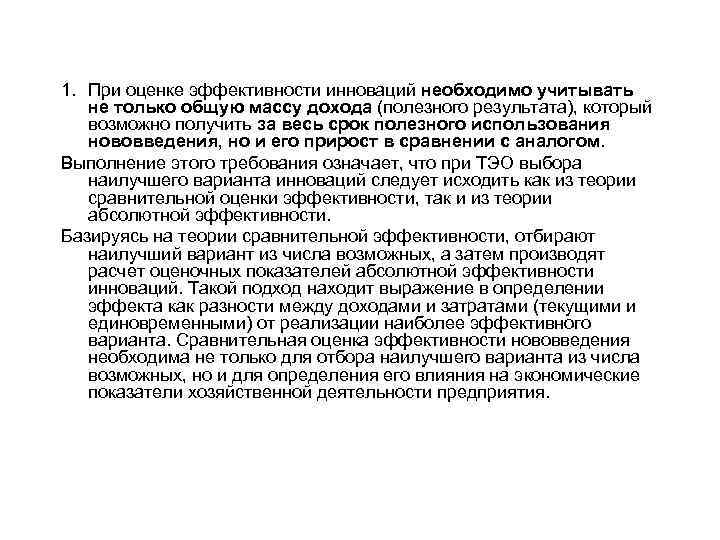 1. При оценке эффективности инноваций необходимо учитывать не только общую массу дохода (полезного результата), который возможно получить за весь срок полезного использования нововведения, но и его прирост в сравнении с аналогом.

Выполнение этого требования означает, что при ТЭО выбора наилучшего варианта инноваций следует исходить как из теории сравнительной оценки эффективности, так и из теории абсолютной эффективности.

Базируясь на теории сравнительной эффективности, отбирают наилучший вариант из числа возможных, а затем производят расчет оценочных показателей абсолютной эффективности инноваций. Такой подход находит выражение в определении эффекта как разности между доходами и затратами (текущими и единовременными) от реализации наиболее эффективного варианта. Сравнительная оценка эффективности нововведения необходима не только для отбора наилучшего варианта из числа возможных, но и для определения его влияния на экономические показатели хозяйственной деятельности предприятия.